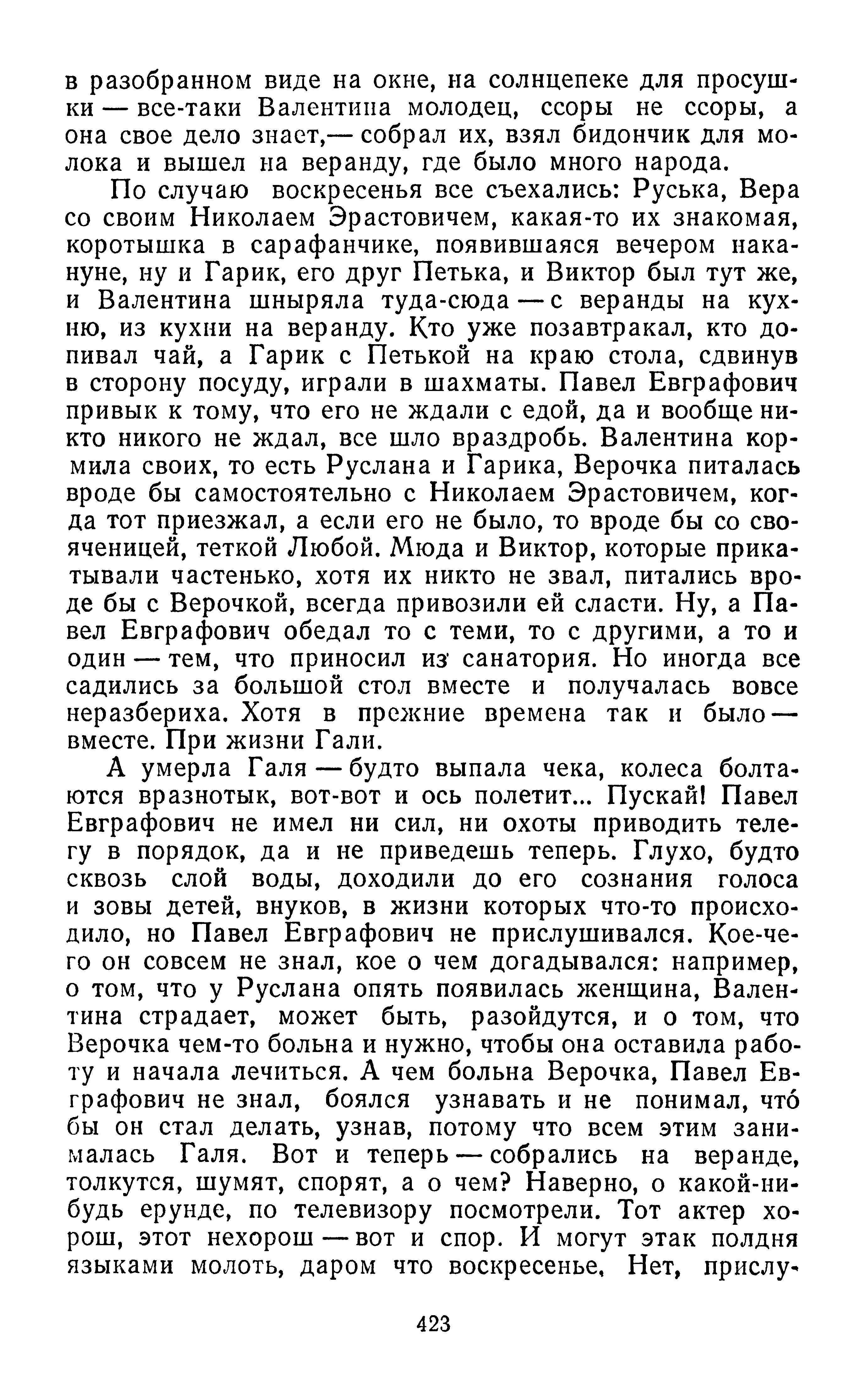 в разобранном виде на окне, на солнцепеке для просушки — все-таки Валентина молодец, ссоры не ссоры, а она свое дело знает,— собрал их, взял бидончик для молока и вышел на веранду, где было много народа.

По случаю воскресенья все съехались: Руська, Вера со своим Николаем Эрастовичем, какая-то их знакомая, коротышка в сарафанчике, появившаяся вечером накануне, ну и Гарик, его друг Петька, и Виктор был тут же, и Валентина шныряла туда-сюда — с веранды на кухню, из кухни на веранду. Кто уже позавтракал, кто допивал чай, а Гарик с Петькой на краю стола, сдвинув в сторону посуду, играли в шахматы. Павел Евграфович привык к тому, что его не ждали с едой, да и вообще никто никого не ждал, все шло враздробь. Валентина кормила своих, то есть Руслана и Гарика, Верочка питалась вроде бы самостоятельно с Николаем Эрастовичем, когда тот приезжал, а если его не было, то вроде бы со свояченицей, теткой Любой. Мюда и Виктор, которые прикатывали частенько, хотя их никто не звал, питались вроде бы с Верочкой, всегда привозили ей сласти. Ну, а Павел Евграфович обедал то с теми, то с другими, а то и один — тем, что приносил из санатория. Но иногда все садились за большой стол вместе и получалась вовсе неразбериха. Хотя в прежние времена так и было — вместе. При жизни Гали.

А умерла Галя — будто выпала чека, колеса болтаются вразнотык, вот-вот и ось полетит... Пускай! Павел Евграфович не имел ни сил, ни охоты приводить телегу в порядок, да и не приведешь теперь. Глухо, будто сквозь слой воды, доходили до его сознания голоса и зовы детей, внуков, в жизни которых что-то происходило, но Павел Евграфович не прислушивался. Кое-чего он совсем не знал, кое о чем догадывался: например, о том, что у Руслана опять появилась женщина, Валентина страдает, может быть, разойдутся, и о том, что Верочка чем-то больна и нужно, чтобы она оставила работу и начала лечиться. А чем больна Верочка, Павел Евграфович не знал, боялся узнавать и не понимал, что́ бы он стал делать, узнав, потому что всем этим занималась Галя. Вот и теперь — собрались на веранде, толкутся, шумят, спорят, а о чем? Наверно, о какой-нибудь ерунде, по телевизору посмотрели. Тот актер хорош, этот нехорош — вот и спор. И могут этак полдня языками молоть, даром что воскресенье. Нет, прислу-

423